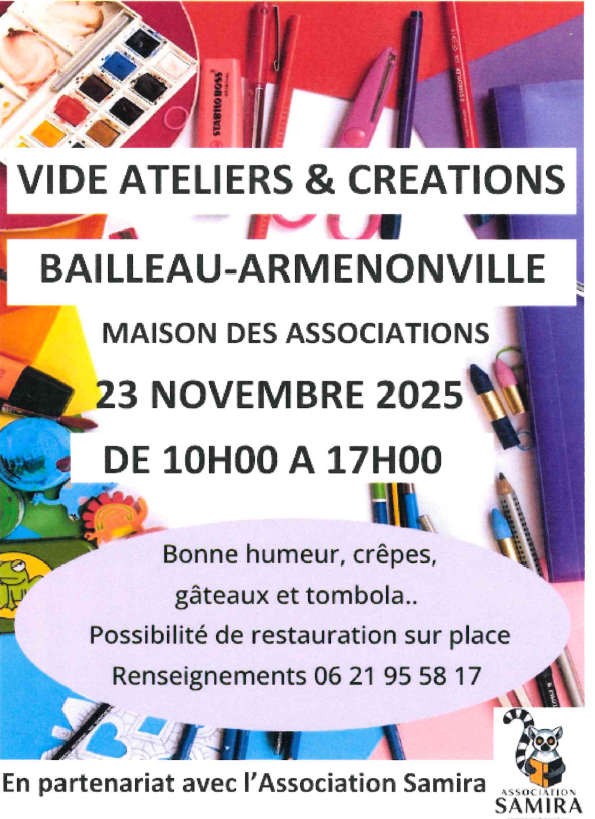 VIDE ATELIERS & CREATIONS

BAILLEAU-ARMENONVILLE

MAISON DES ASSOCIATIONS

23 NOVEMBRE 2025

DE 10H00 A 17H00

Bonne humeur, crêpes,
gâteaux et tombola..
Possibilité de restauration sur place
Renseignements 06 21 95 58 17

En partenariat avec l'Association Samira

ASSOCIATION
SAMIRA